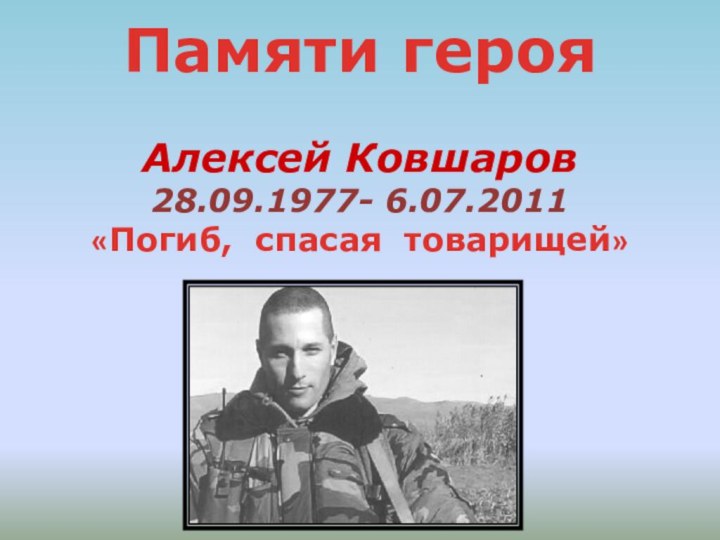 Памяти героя

Алексей Ковшаров
28.09.1977- 6.07.2011
«Погиб, спасая товарищей»